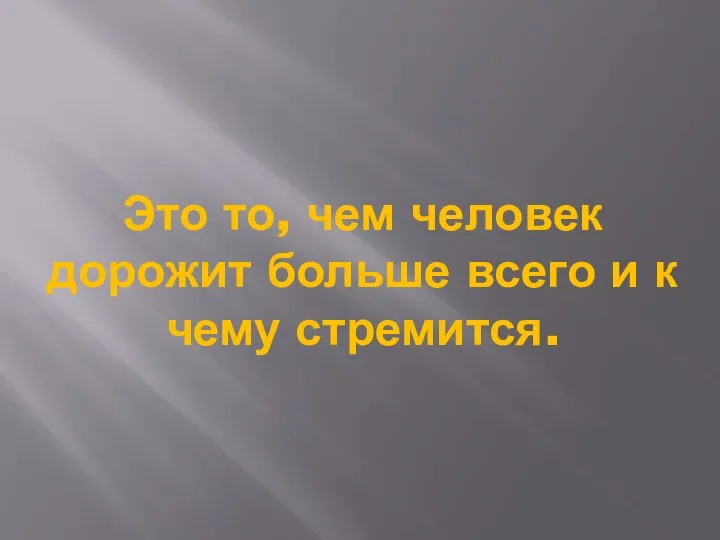 Это то, чем человек дорожит больше всего и к чему стремится.